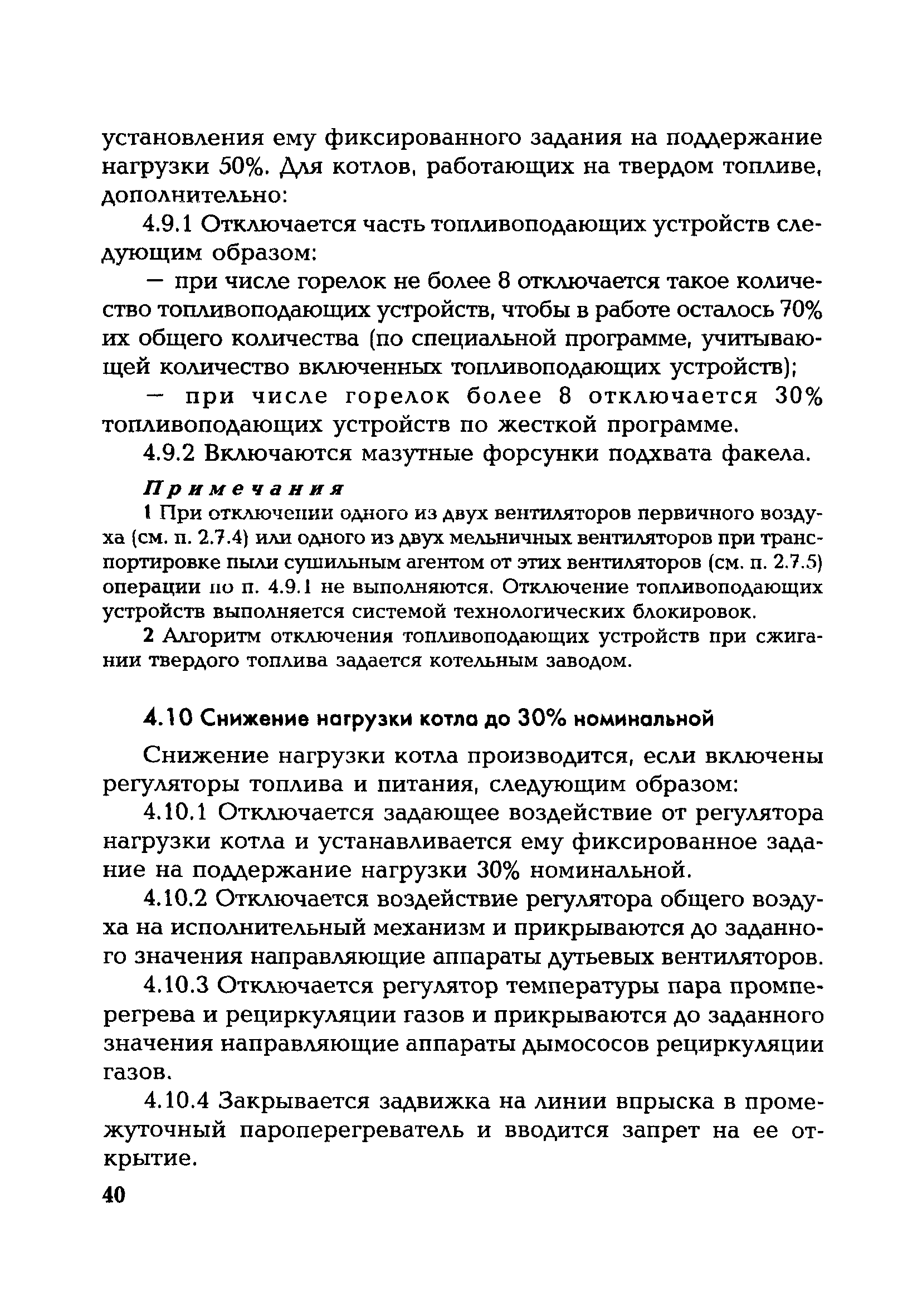 установления ему фиксированного задания на поддержание нагрузки 50%. Для котлов, работающих на твердом топливе, дополнительно:

4.9.1 Отключается часть топливоподающих устройств следующим образом:

— при числе горелок не более 8 отключается такое количество топливоподающих устройств, чтобы в работе осталось 70% их общего количества (по специальной программе, учитывающей количество включенных топливоподающих устройств);

— при числе горелок более 8 отключается 30% топливоподающих устройств по жесткой программе.

4.9.2 Включаются мазутные форсунки подхвата факела.

Примечания

1 При отключении одного из двух вентиляторов первичного воздуха (см. п. 2.7.4) или одного из двух мельничных вентиляторов при транспортировке пыли сушильным агентом от этих вентиляторов (см. п. 2.7.5) операции по п. 4.9.1 не выполняются. Отключение топливоподающих устройств выполняется системой технологических блокировок.

2 Алгоритм отключения топливоподающих устройств при сжигании твердого топлива задается котельным заводом.

4.10 Снижение нагрузки котла до 30% номинальной

Снижение нагрузки котла производится, если включены регуляторы топлива и питания, следующим образом:

4.10.1 Отключается задающее воздействие от регулятора нагрузки котла и устанавливается ему фиксированное задание на поддержание нагрузки 30% номинальной.

4.10.2 Отключается воздействие регулятора общего воздуха на исполнительный механизм и прикрываются до заданного значения направляющие аппараты дутьевых вентиляторов.

4.10.3 Отключается регулятор температуры пара промперегрева и рециркуляции газов и прикрываются до заданного значения направляющие аппараты дымососов рециркуляции газов.

4.10.4 Закрывается задвижка на линии впрыска в промежуточный пароперегреватель и вводится запрет на ее открытие.

40